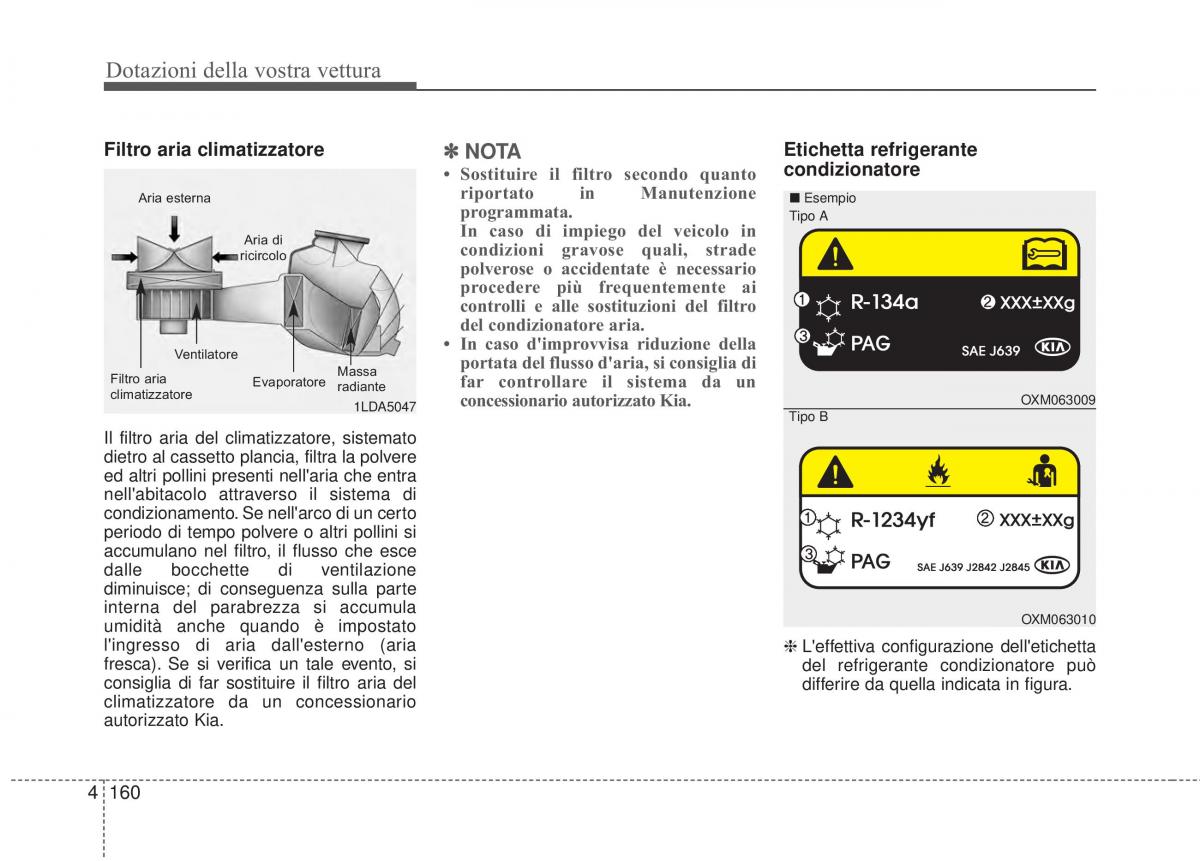 Dotazioni della vostra vettura

Filtro aria climatizzatore

Aria esterna
Aria di ricircolo
Ventilatore
Filtro aria climatizzatore
Evaporatore
Massa radiante
1LDA5047

Il filtro aria del climatizzatore, sistemato dietro al cassetto plancia, filtra la polvere ed altri pollini presenti nell'aria che entra nell'abitacolo attraverso il sistema di condizionamento. Se nell'arco di un certo periodo di tempo polvere o altri pollini si accumulano nel filtro, il flusso che esce dalle bocchette di ventilazione diminuisce; di conseguenza sulla parte interna del parabrezza si accumula umidità anche quando è impostato l'ingresso di aria dall'esterno (aria fresca). Se si verifica un tale evento, si consiglia di far sostituire il filtro aria del climatizzatore da un concessionario autorizzato Kia.

✽ NOTA
• Sostituire il filtro secondo quanto riportato in Manutenzione programmata. In caso di impiego del veicolo in condizioni gravose quali, strade polverose o accidentate è necessario procedere più frequentemente ai controlli e alle sostituzioni del filtro del condizionatore aria.
• In caso d'improvvisa riduzione della portata del flusso d'aria, si consiglia di far controllare il sistema da un concessionario autorizzato Kia.

Etichetta refrigerante condizionatore

■ Esempio
Tipo A
① R-134a ② XXX±XXg
③ PAG SAE J639 KIA
OXM063009
Tipo B
① R-1234yf ② XXX±XXg
③ PAG SAE J639 J2842 J2845 KIA
OXM063010

❈ L'effettiva configurazione dell'etichetta del refrigerante condizionatore può differire da quella indicata in figura.

4 160